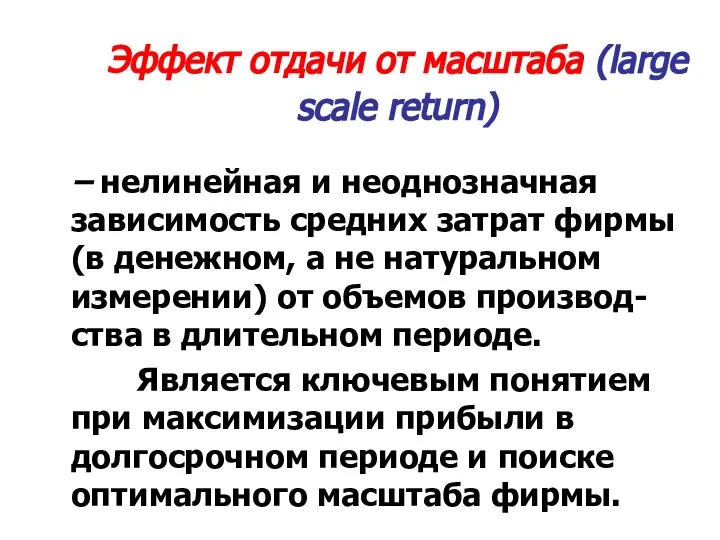 Эффект отдачи от масштаба (large scale return)

– нелинейная и неоднозначная зависимость средних затрат фирмы (в денежном, а не натуральном измерении) от объемов производства в длительном периоде.

Является ключевым понятием при максимизации прибыли в долгосрочном периоде и поиске оптимального масштаба фирмы.